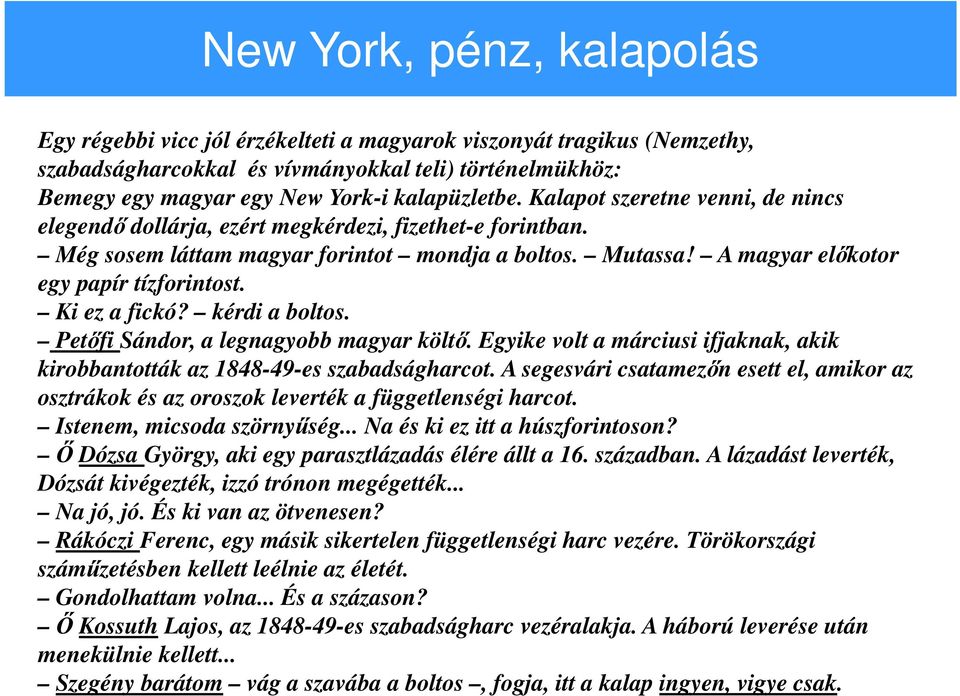 New York, pénz, kalapolás

Egy régebbi vicc jól érzékelteti a magyarok viszonyát tragikus (Nemzethy, szabadságharcokkal és vívmányokkal teli) történelmükhöz:
Bemegy egy magyar egy New York-i kalapüzletbe. Kalapot szeretne venni, de nincs elegendő dollárja, ezért megkérdezi, fizethet-e forintban.
– Még sosem láttam magyar forintot – mondja a boltos. – Mutassa! – A magyar előkotor egy papír tízforintost.
– Ki ez a fickó? – kérdi a boltos.
– Petőfi Sándor, a legnagyobb magyar költő. Egyike volt a márciusi ifjaknak, akik kirobbantották az 1848-49-es szabadságharcot. A segesvári csatamezőn esett el, amikor az osztrákok és az oroszok leverték a függetlenségi harcot.
– Istenem, micsoda szörnyűség... Na és ki ez itt a húszforintoson?
– Ő Dózsa György, aki egy parasztlázadás élére állt a 16. században. A lázadást leverték, Dózsát kivégezték, izzó trónon megégették...
– Na jó, jó. És ki van az ötvenesen?
– Rákóczi Ferenc, egy másik sikertelen függetlenségi harc vezére. Törökországi száműzetésben kellett leélnie az életét.
– Gondolhattam volna... És a százason?
– Ő Kossuth Lajos, az 1848-49-es szabadságharc vezéralakja. A háború leverése után menekülnie kellett...
– Szegény barátom – vág a szavába a boltos –, fogja, itt a kalap ingyen, vigye csak.